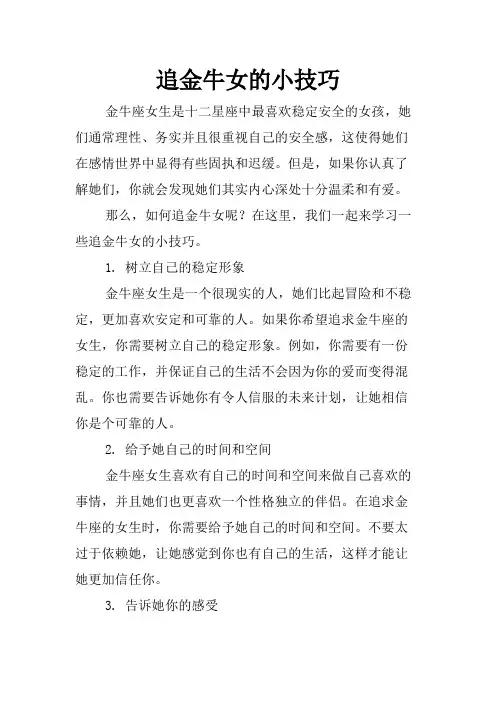 追金牛女的小技巧

金牛座女生是十二星座中最喜欢稳定安全的女孩，她们通常理性、务实并且很重视自己的安全感，这使得她们在感情世界中显得有些固执和迟缓。但是，如果你认真了解她们，你就会发现她们其实内心深处十分温柔和有爱。

那么，如何追金牛女呢？在这里，我们一起来学习一些追金牛女的小技巧。

1. 树立自己的稳定形象

金牛座女生是一个很现实的人，她们比起冒险和不稳定，更加喜欢安定和可靠的人。如果你希望追求金牛座的女生，你需要树立自己的稳定形象。例如，你需要有一份稳定的工作，并保证自己的生活不会因为你的爱而变得混乱。你也需要告诉她你有令人信服的未来计划，让她相信你是个可靠的人。

2. 给予她自己的时间和空间

金牛座女生喜欢有自己的时间和空间来做自己喜欢的事情，并且她们也更喜欢一个性格独立的伴侣。在追求金牛座的女生时，你需要给予她自己的时间和空间。不要太过于依赖她，让她感觉到你也有自己的生活，这样才能让她更加信任你。

3. 告诉她你的感受